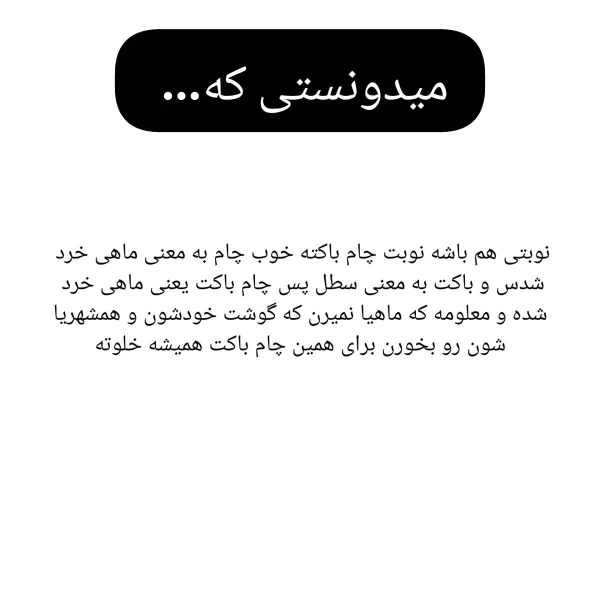 میدونستی که...

نوبتی هم باشه نوبت چام باکته خوب چام به معنی ماهی خرد شدس و باکت به معنی سطل پس چام باکت یعنی ماهی خرد شده و معلومه که ماهیا نمیرن که گوشت خودشون و همشهریا شون رو بخورن برای همین چام باکت همیشه خلوته